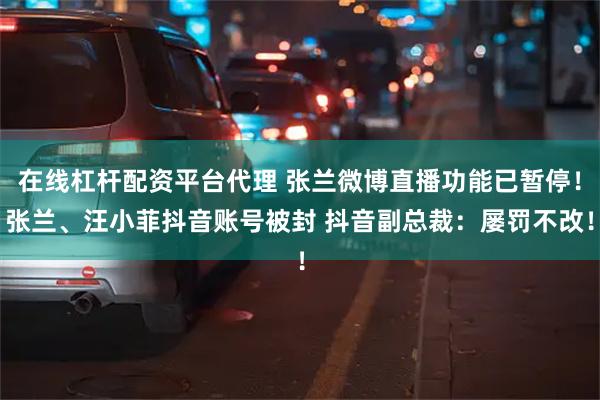 在线杠杆配资平台代理 张兰微博直播功能已暂停！张兰、汪小菲抖音账号被封 抖音副总裁：屡罚不改！！